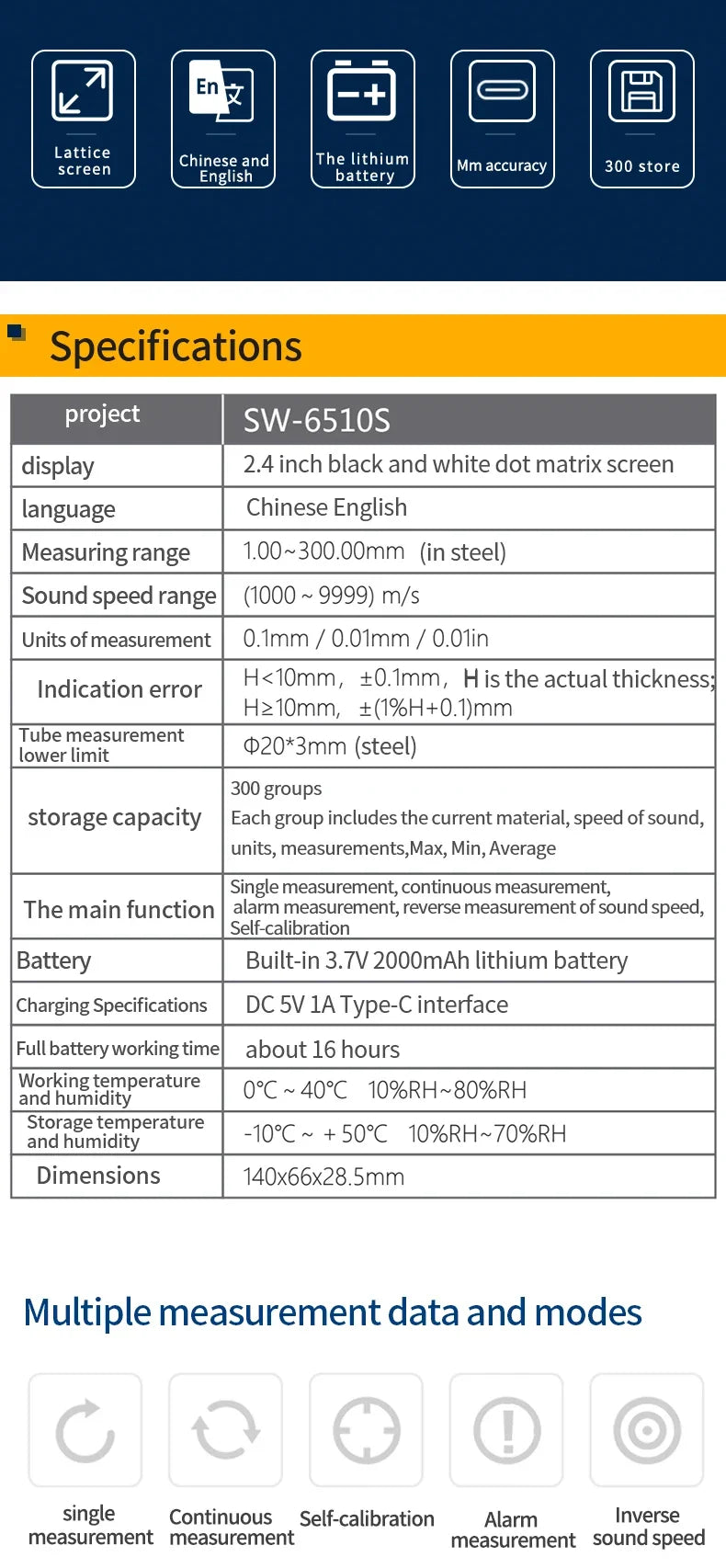 Lattice screen

En 文

Chinese and English

The lithium battery

Mm accuracy

300 store

Specifications

| project | SW-6510S |
|---|---|
| display | 2.4 inch black and white dot matrix screen |
| language | Chinese English |
| Measuring range | 1.00~300.00mm (in steel) |
| Sound speed range | (1000 ~ 9999) m/s |
| Units of measurement | 0.1mm / 0.01mm / 0.01in |
| Indication error | H<10mm, ±0.1mm, H is the actual thickness; H≥10mm, ±(1%H+0.1)mm |
| Tube measurement lower limit | Φ20*3mm (steel) |
| storage capacity | 300 groups Each group includes the current material, speed of sound, units, measurements,Max, Min, Average |
| The main function | Single measurement, continuous measurement, alarm measurement, reverse measurement of sound speed, Self-calibration |
| Battery | Built-in 3.7V 2000mAh lithium battery |
| Charging Specifications | DC 5V 1A Type-C interface |
| Full battery working time | about 16 hours |
| Working temperature and humidity | 0°C ~ 40°C 10%RH~80%RH |
| Storage temperature and humidity | -10°C ~ + 50°C 10%RH~70%RH |
| Dimensions | 140x66x28.5mm |

Multiple measurement data and modes

single measurement

Continuous measurement

Self-calibration

Alarm measurement

Inverse sound speed